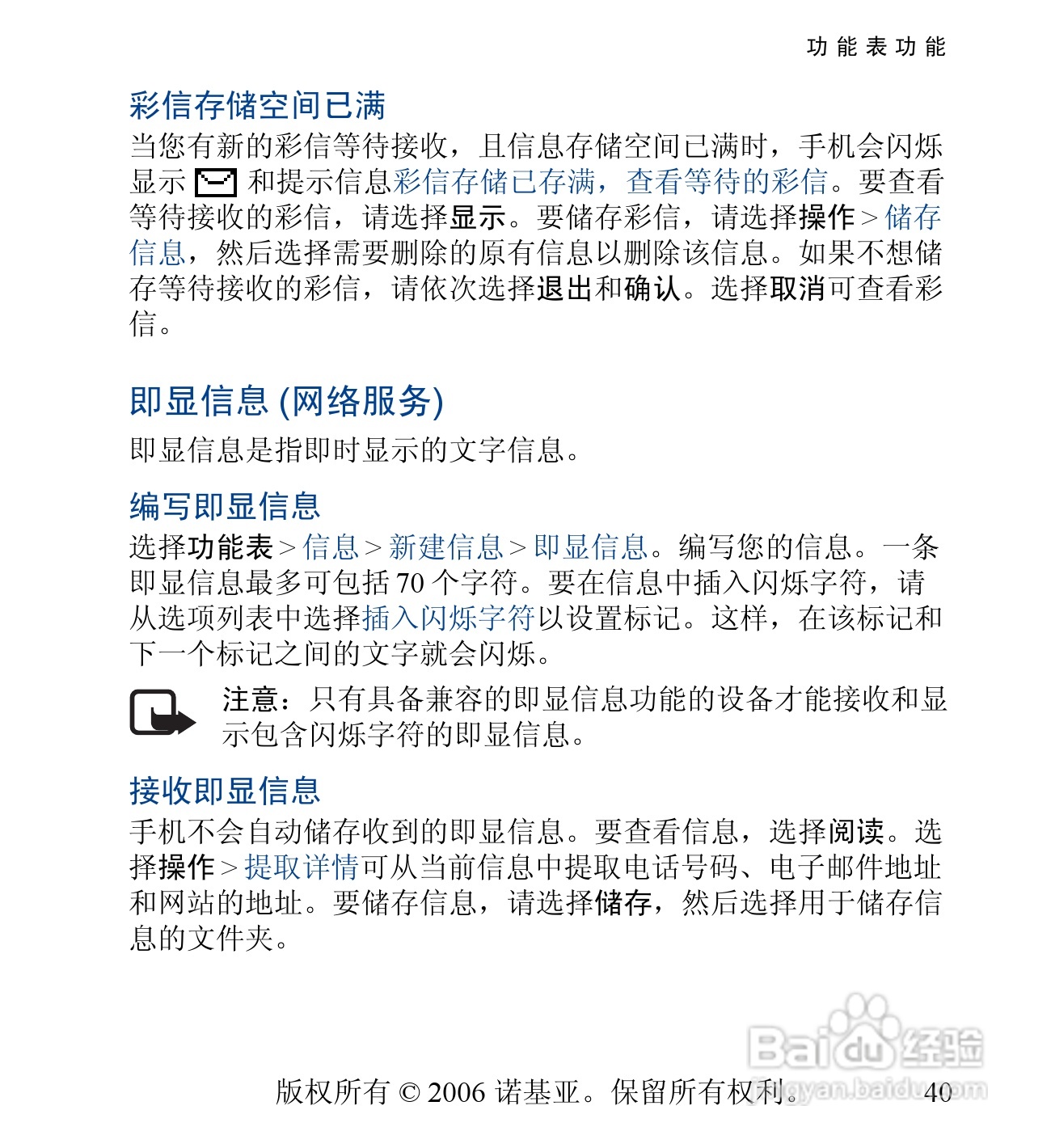 功能表功能

彩信存储空间已满

当您有新的彩信等待接收，且信息存储空间已满时，手机会闪烁显示 和提示信息彩信存储已存满，查看等待的彩信。要查看等待接收的彩信，请选择显示。要储存彩信，请选择操作 > 储存信息，然后选择需要删除的原有信息以删除该信息。如果不想储存等待接收的彩信，请依次选择退出和确认。选择取消可查看彩信。

即显信息 (网络服务)

即显信息是指即时显示的文字信息。

编写即显信息

选择功能表 > 信息 > 新建信息 > 即显信息。编写您的信息。一条即显信息最多可包括 70 个字符。要在信息中插入闪烁字符，请从选项列表中选择插入闪烁字符以设置标记。这样，在该标记和下一个标记之间的文字就会闪烁。

注意：只有具备兼容的即显信息功能的设备才能接收和显示包含闪烁字符的即显信息。

接收即显信息

手机不会自动储存收到的即显信息。要查看信息，选择阅读。选择操作 > 提取详情可从当前信息中提取电话号码、电子邮件地址和网站的地址。要储存信息，请选择储存，然后选择用于储存信息的文件夹。

Baidu 经验
jingyan.baidu.com

版权所有 © 2006 诺基亚。保留所有权利。 40